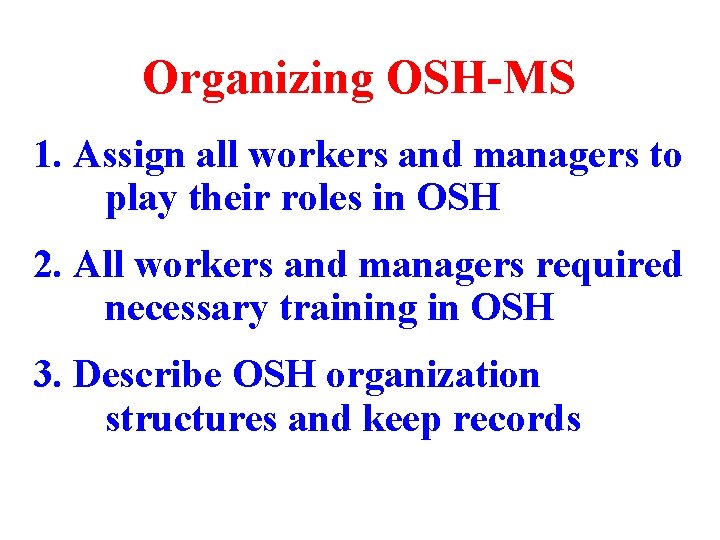 Organizing OSH-MS

1. Assign all workers and managers to play their roles in OSH

2. All workers and managers required necessary training in OSH

3. Describe OSH organization structures and keep records